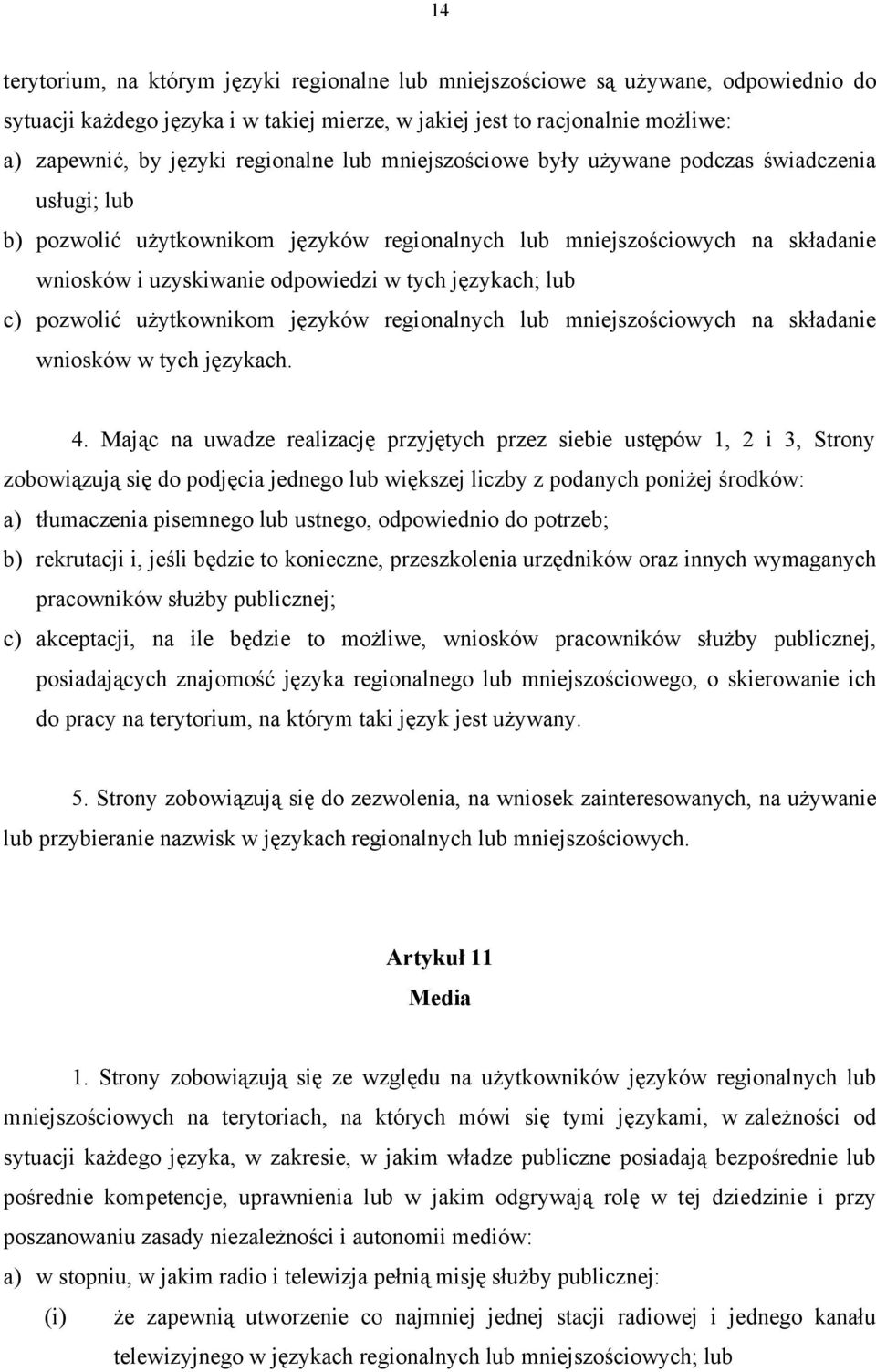 14

terytorium, na którym języki regionalne lub mniejszościowe są używane, odpowiednio do sytuacji każdego języka i w takiej mierze, w jakiej jest to racjonalnie możliwe:
a) zapewnić, by języki regionalne lub mniejszościowe były używane podczas świadczenia usługi; lub
b) pozwolić użytkownikom języków regionalnych lub mniejszościowych na składanie wniosków i uzyskiwanie odpowiedzi w tych językach; lub
c) pozwolić użytkownikom języków regionalnych lub mniejszościowych na składanie wniosków w tych językach.

4. Mając na uwadze realizację przyjętych przez siebie ustępów 1, 2 i 3, Strony zobowiązują się do podjęcia jednego lub większej liczby z podanych poniżej środków:
a) tłumaczenia pisemnego lub ustnego, odpowiednio do potrzeb;
b) rekrutacji i, jeśli będzie to konieczne, przeszkolenia urzędników oraz innych wymaganych pracowników służby publicznej;
c) akceptacji, na ile będzie to możliwe, wniosków pracowników służby publicznej, posiadających znajomość języka regionalnego lub mniejszościowego, o skierowanie ich do pracy na terytorium, na którym taki język jest używany.

5. Strony zobowiązują się do zezwolenia, na wniosek zainteresowanych, na używanie lub przybieranie nazwisk w językach regionalnych lub mniejszościowych.

Artykuł 11
Media

1. Strony zobowiązują się ze względu na użytkowników języków regionalnych lub mniejszościowych na terytoriach, na których mówi się tymi językami, w zależności od sytuacji każdego języka, w zakresie, w jakim władze publiczne posiadają bezpośrednie lub pośrednie kompetencje, uprawnienia lub w jakim odgrywają rolę w tej dziedzinie i przy poszanowaniu zasady niezależności i autonomii mediów:
a) w stopniu, w jakim radio i telewizja pełnią misję służby publicznej:
(i) że zapewnią utworzenie co najmniej jednej stacji radiowej i jednego kanału telewizyjnego w językach regionalnych lub mniejszościowych; lub